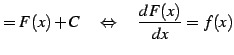 $= F(x) + C \quad \Leftrightarrow \quad \frac{dF(x)}{dx} = f(x)$